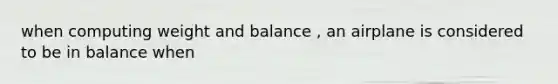 when computing weight and balance , an airplane is considered to be in balance when